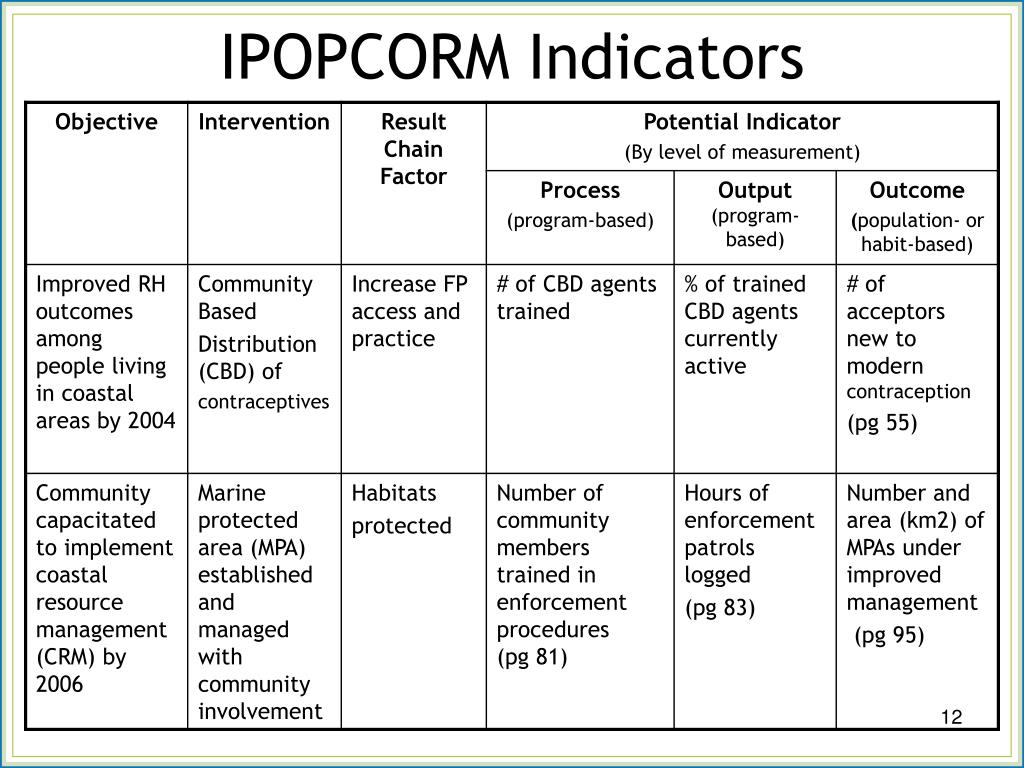 IPOPCORM Indicators

| Objective | Intervention | Result Chain Factor | Potential Indicator (By level of measurement) | | |
|---|---|---|---|---|---|
| | | | Process (program-based) | Output (program-based) | Outcome (population- or habit-based) |
| Improved RH outcomes among people living in coastal areas by 2004 | Community Based Distribution (CBD) of contraceptives | Increase FP access and practice | # of CBD agents trained | % of trained CBD agents currently active | # of acceptors new to modern contraception (pg 55) |
| Community capacitated to implement coastal resource management (CRM) by 2006 | Marine protected area (MPA) established and managed with community involvement | Habitats protected | Number of community members trained in enforcement procedures (pg 81) | Hours of enforcement patrols logged (pg 83) | Number and area (km2) of MPAs under improved management (pg 95) |

12